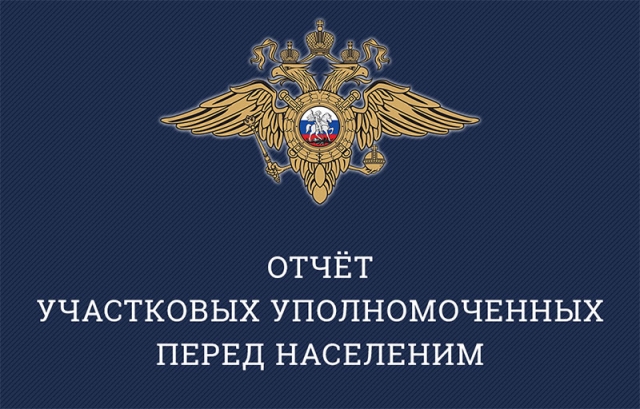 ОТЧЁТ
УЧАСТКОВЫХ УПОЛНОМОЧЕННЫХ
ПЕРЕД НАСЕЛЕНИМ